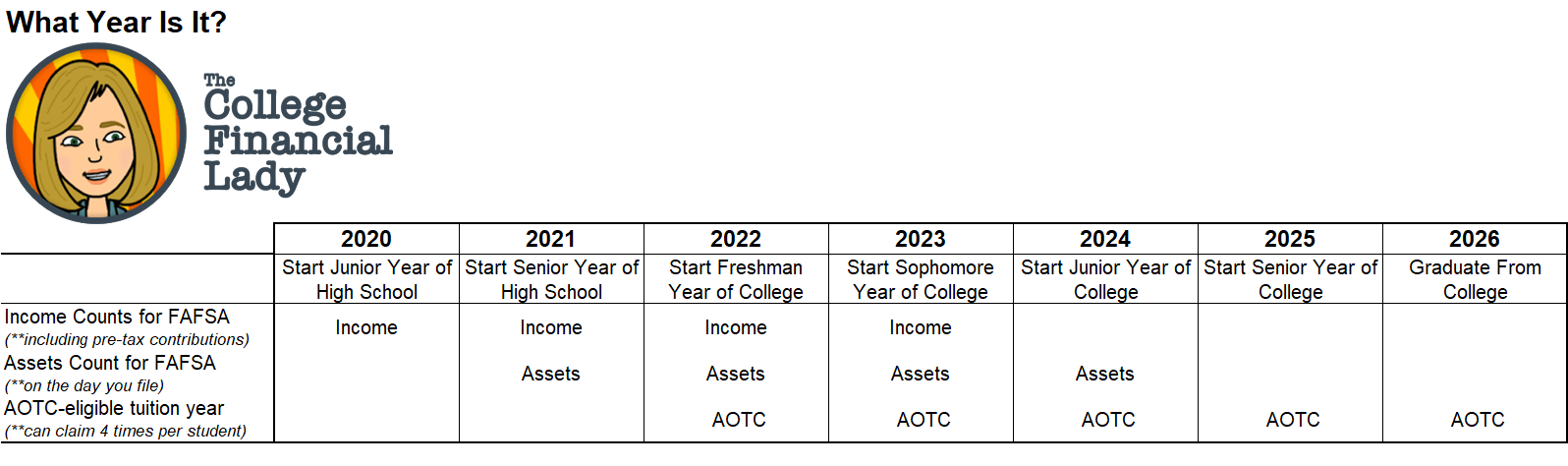 What Year Is It?

The College Financial Lady

| | 2020 | 2021 | 2022 | 2023 | 2024 | 2025 | 2026 |
|---|---|---|---|---|---|---|---|
| | Start Junior Year of High School | Start Senior Year of High School | Start Freshman Year of College | Start Sophomore Year of College | Start Junior Year of College | Start Senior Year of College | Graduate From College |
| Income Counts for FAFSA (**including pre-tax contributions) | Income | Income | Income | Income | | | |
| Assets Count for FAFSA (**on the day you file) | | Assets | Assets | Assets | Assets | | |
| AOTC-eligible tuition year (**can claim 4 times per student) | | | AOTC | AOTC | AOTC | AOTC | AOTC |